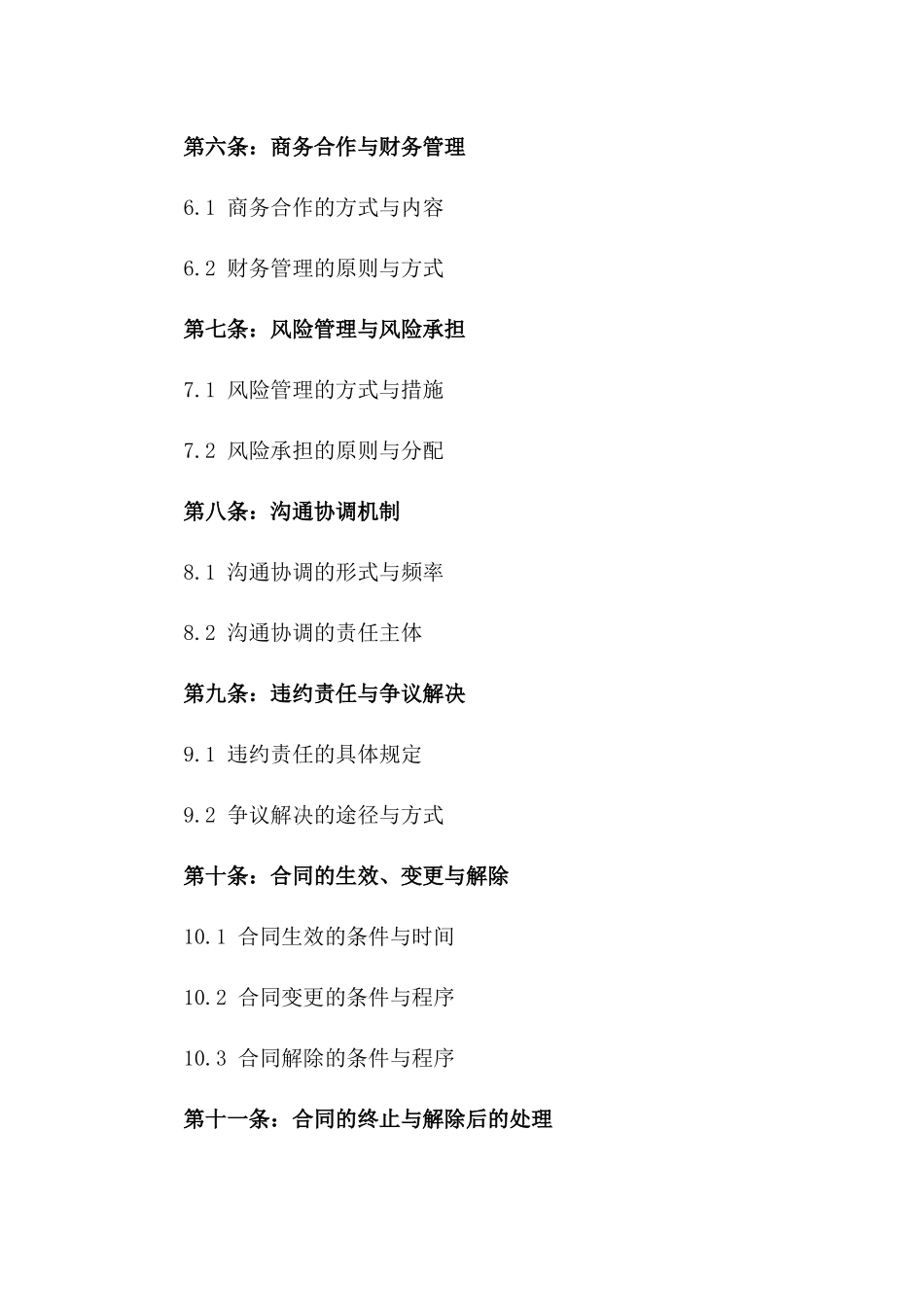 第六条：商务合作与财务管理

6.1 商务合作的方式与内容

6.2 财务管理的原则与方式

第七条：风险管理与风险承担

7.1 风险管理的方式与措施

7.2 风险承担的原则与分配

第八条：沟通协调机制

8.1 沟通协调的形式与频率

8.2 沟通协调的责任主体

第九条：违约责任与争议解决

9.1 违约责任的具体规定

9.2 争议解决的途径与方式

第十条：合同的生效、变更与解除

10.1 合同生效的条件与时间

10.2 合同变更的条件与程序

10.3 合同解除的条件与程序

第十一条：合同的终止与解除后的处理